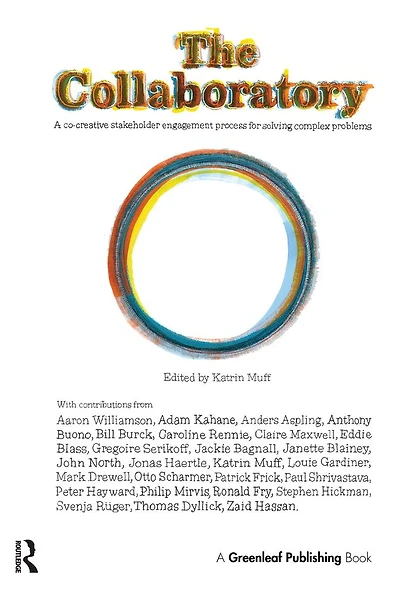 The Collaboratory

A co-creative stakeholder engagement process for solving complex problems

Edited by Katrin Muff

With contributions from

Aaron Williamson, Adam Kahane, Anders Aspling, Anthony Buono, Bill Burck, Caroline Rennie, Claire Maxwell, Eddie Blass, Gregoire Serikoff, Jackie Bagnall, Janette Blainey, John North, Jonas Haertle, Katrin Muff, Louie Gardiner, Mark Drewell, Otto Scharmer, Patrick Frick, Paul Shrivastava, Peter Hayward, Philip Mirvis, Ronald Fry, Stephen Hickman, Svenja Rüger, Thomas Dyllick, Zaid Hassan.

ROUTLEDGE

A Greenleaf Publishing Book